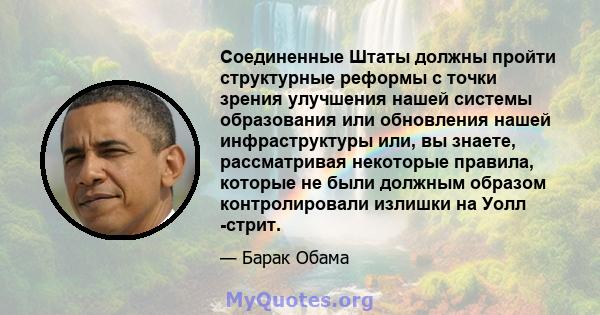 Соединенные Штаты должны пройти структурные реформы с точки зрения улучшения нашей системы образования или обновления нашей инфраструктуры или, вы знаете, рассматривая некоторые правила, которые не были должным образом контролировали излишки на Уолл -стрит.

— Барак Обама

MyQuotes.org